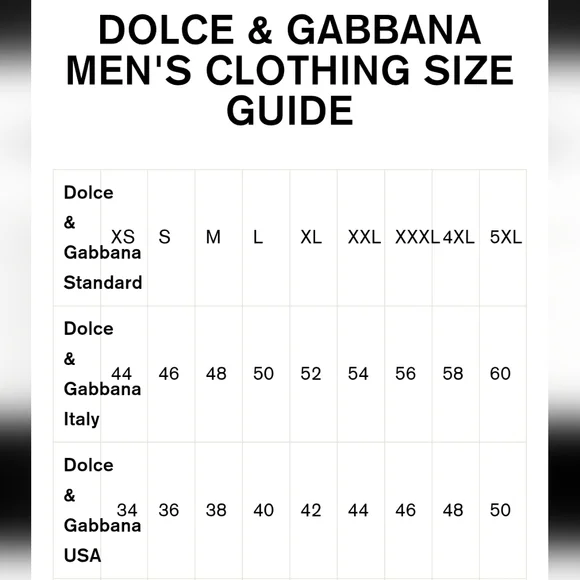 DOLCE & GABBANA MEN'S CLOTHING SIZE GUIDE

| Dolce & Gabbana Standard | XS | S | M | L | XL | XXL | XXXL | 4XL | 5XL |
|---|---|---|---|---|---|---|---|---|---|
| Dolce & Gabbana Italy | 44 | 46 | 48 | 50 | 52 | 54 | 56 | 58 | 60 |
| Dolce & Gabbana USA | 34 | 36 | 38 | 40 | 42 | 44 | 46 | 48 | 50 |